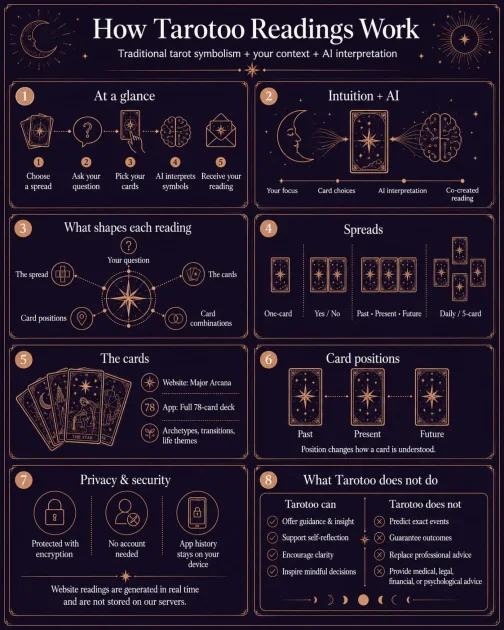 How Tarotoo Readings Work

Traditional tarot symbolism + your context + AI interpretation

1 At a glance

1 Choose a spread
2 Ask your question
3 Pick your cards
4 AI interprets symbols
5 Receive your reading

2 Intuition + AI

Your focus
Card choices
AI interpretation
Co-created reading

3 What shapes each reading

Your question
The spread
The cards
Card positions
Card combinations

4 Spreads

One-card
Yes / No
Past • Present • Future
Daily / 5-card

5 The cards

THE STAR

Website: Major Arcana
78 App: Full 78-card deck
Archetypes, transitions, life themes

6 Card positions

Past
Present
Future

Position changes how a card is understood.

7 Privacy & security

Protected with encryption
No account needed
App history stays on your device

Website readings are generated in real time and are not stored on our servers.

8 What Tarotoo does not do

Tarotoo can
Offer guidance & insight
Support self-reflection
Encourage clarity
Inspire mindful decisions

Tarotoo does not
Predict exact events
Guarantee outcomes
Replace professional advice
Provide medical, legal, financial, or psychological advice